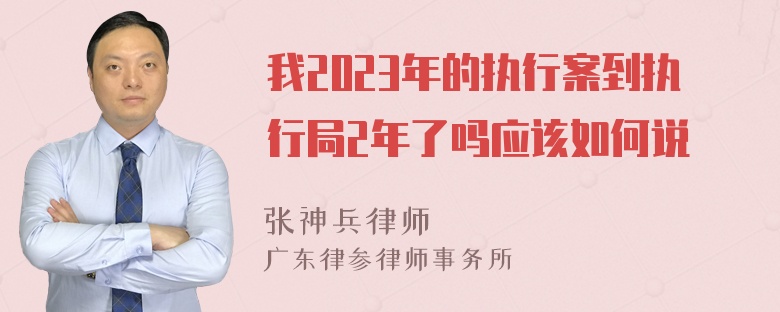 我2023年的执行案到执行局2年了吗应该如何说

张神兵律师
广东律参律师事务所